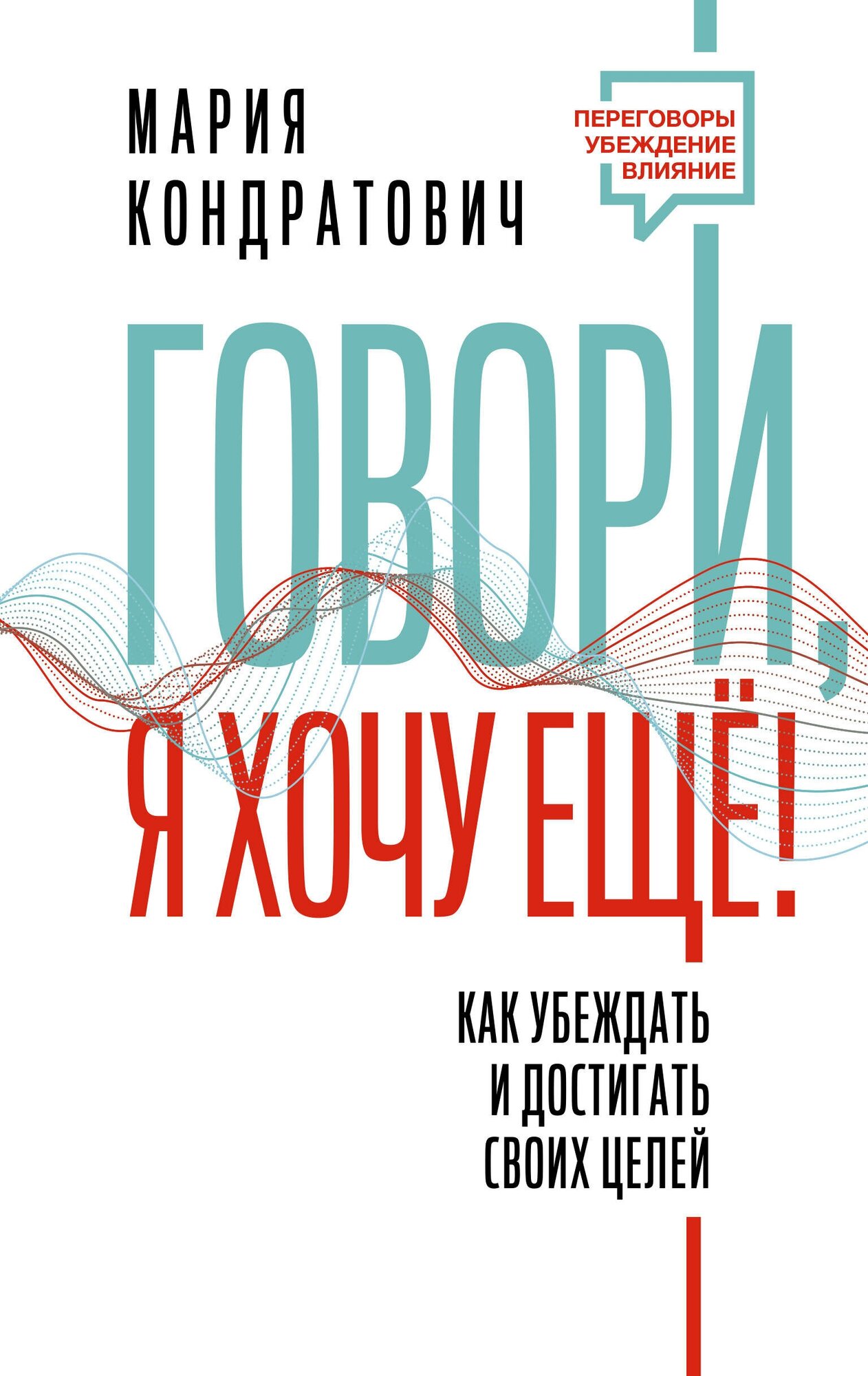 МАРИЯ
КОНДРАТОВИЧ

ПЕРЕГОВОРЫ
УБЕЖДЕНИЕ
ВЛИЯНИЕ

ГОВОРИ,
Я ХОЧУ ЕЩЁ!

КАК УБЕЖДАТЬ
И ДОСТИГАТЬ
СВОИХ ЦЕЛЕЙ